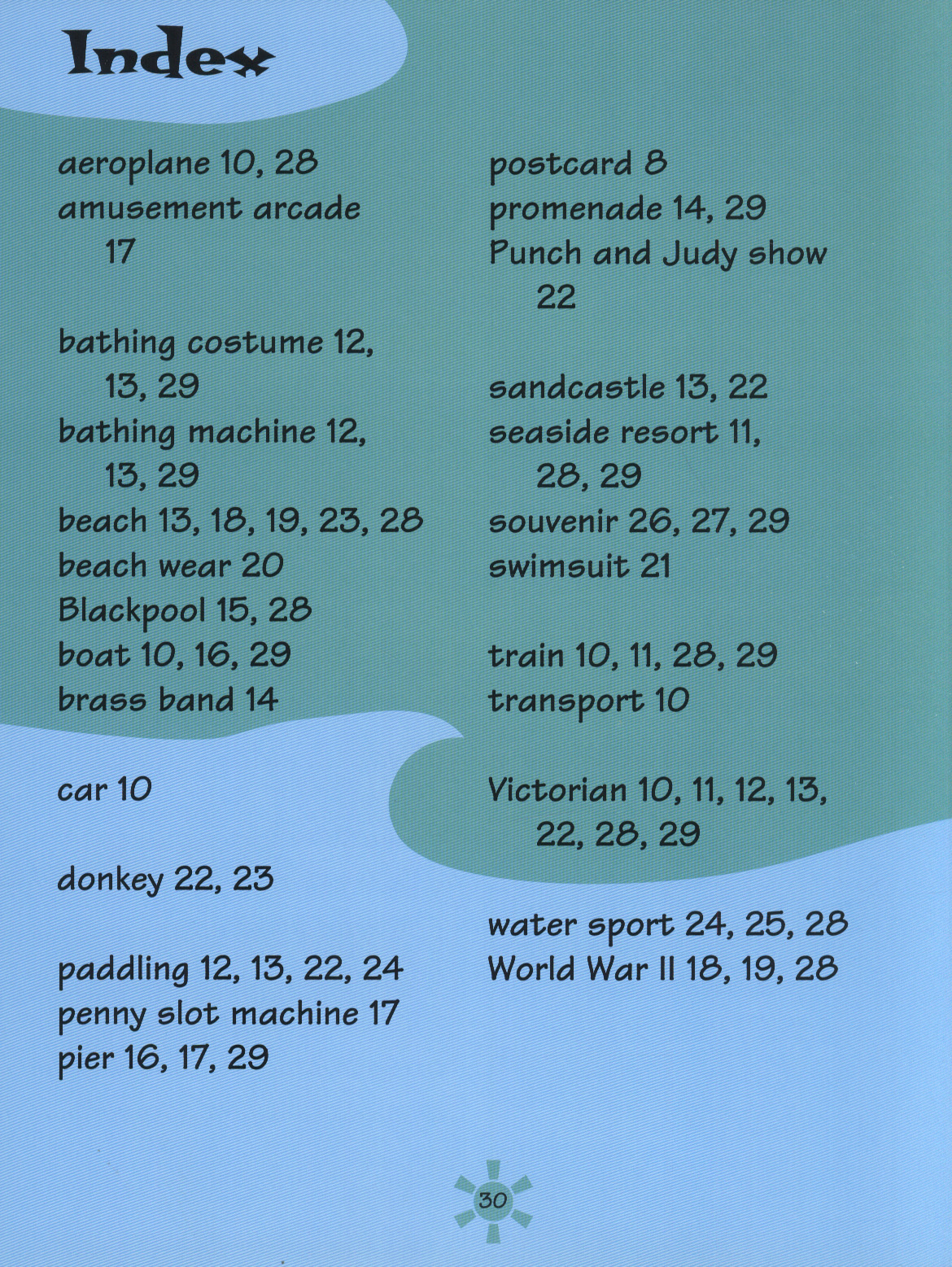 Index

aeroplane 10, 28
amusement arcade 17

bathing costume 12, 13, 29
bathing machine 12, 13, 29
beach 13, 18, 19, 23, 28
beach wear 20
Blackpool 15, 28
boat 10, 16, 29
brass band 14

car 10

donkey 22, 23

paddling 12, 13, 22, 24
penny slot machine 17
pier 16, 17, 29

postcard 8
promenade 14, 29
Punch and Judy show 22

sandcastle 13, 22
seaside resort 11, 28, 29
souvenir 26, 27, 29
swimsuit 21

train 10, 11, 28, 29
transport 10

Victorian 10, 11, 12, 13, 22, 28, 29

water sport 24, 25, 28
World War II 18, 19, 28

30